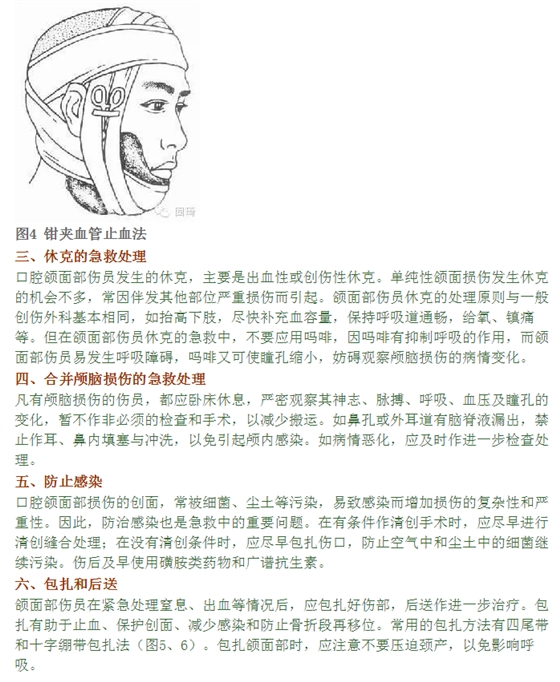 囡琦

图4 钳夹血管止血法

三、休克的急救处理

口腔颌面部伤员发生的休克，主要是出血性或创伤性休克。单纯性颌面损伤发生休克的机会不多，常因伴发其他部位严重损伤而引起。颌面部伤员休克的处理原则与一般创伤外科基本相同，如抬高下肢，尽快补充血容量，保持呼吸道通畅，给氧、镇痛等。但在颌面部伤员休克的急救中，不要应用吗啡，因吗啡有抑制呼吸的作用，而颌面部伤员易发生呼吸障碍，吗啡又可使瞳孔缩小，妨碍观察颅脑损伤的病情变化。

四、合并颅脑损伤的急救处理

凡有颅脑损伤的伤员，都应卧床休息，严密观察其神志、脉搏、呼吸、血压及瞳孔的变化，暂不作非必须的检查和手术，以减少搬运。如鼻孔或外耳道有脑脊液漏出，禁止作耳、鼻内填塞与冲洗，以免引起颅内感染。如病情恶化，应及时作进一步检查处理。

五、防止感染

口腔颌面部损伤的创面，常被细菌、尘土等污染，易致感染而增加损伤的复杂性和严重性。因此，防治感染也是急救中的重要问题。在有条件作清创手术时，应尽早进行清创缝合处理；在没有清创条件时，应尽早包扎伤口，防止空气中和尘土中的细菌继续污染。伤后及早使用磺胺类药物和广谱抗生素。

六、包扎和后送

颌面部伤员在紧急处理窒息、出血等情况后，应包扎好伤部，后送作进一步治疗。包扎有助于止血、保护创面、减少感染和防止骨折段再移位。常用的包扎方法有四尾带和十字绷带包扎法（图5、6）。包扎颌面部时，应注意不要压迫颈产，以免影响呼吸。